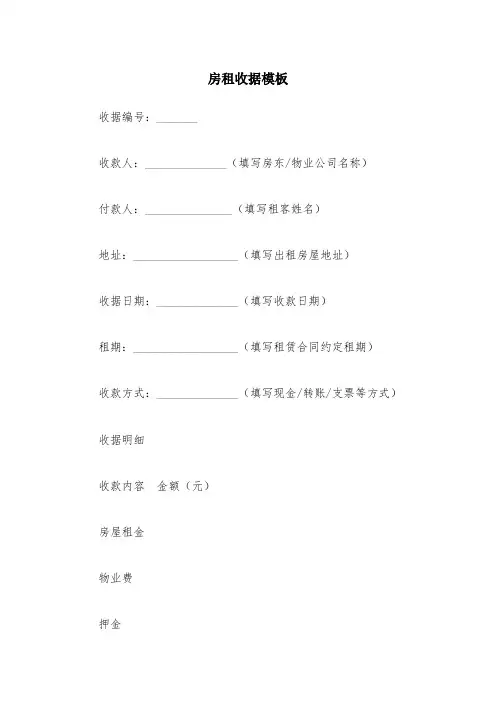 房租收据模板

收据编号：________

收款人：________________（填写房东/物业公司名称）

付款人：________________（填写租客姓名）

地址：____________________（填写出租房屋地址）

收据日期：________________（填写收款日期）

租期：____________________（填写租赁合同约定租期）

收款方式：________________（填写现金/转账/支票等方式）

收据明细

收款内容　金额（元）

房屋租金

物业费

押金